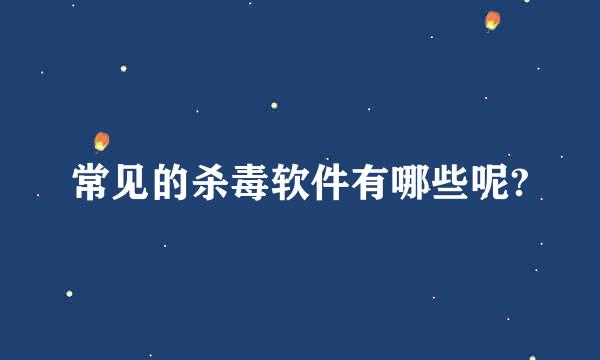 常见的杀毒软件有哪些呢?